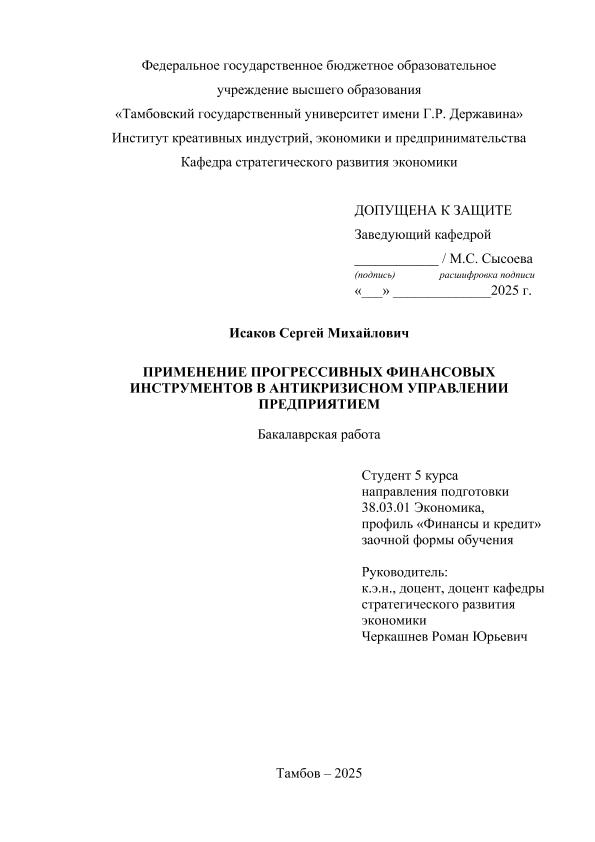 Федеральное государственное бюджетное образовательное учреждение высшего образования
«Тамбовский государственный университет имени Г.Р. Державина»
Институт креативных индустрий, экономики и предпринимательства
Кафедра стратегического развития экономики

ДОПУЩЕНА К ЗАЩИТЕ
Заведующий кафедрой
____________ / М.С. Сысоева
(подпись) расшифровка подписи
«___» ______________2025 г.

Исаков Сергей Михайлович

ПРИМЕНЕНИЕ ПРОГРЕССИВНЫХ ФИНАНСОВЫХ ИНСТРУМЕНТОВ В АНТИКРИЗИСНОМ УПРАВЛЕНИИ ПРЕДПРИЯТИЕМ

Бакалаврская работа

Студент 5 курса
направления подготовки
38.03.01 Экономика,
профиль «Финансы и кредит»
заочной формы обучения

Руководитель:
к.э.н., доцент, доцент кафедры стратегического развития экономики
Черкашнев Роман Юрьевич

Тамбов – 2025